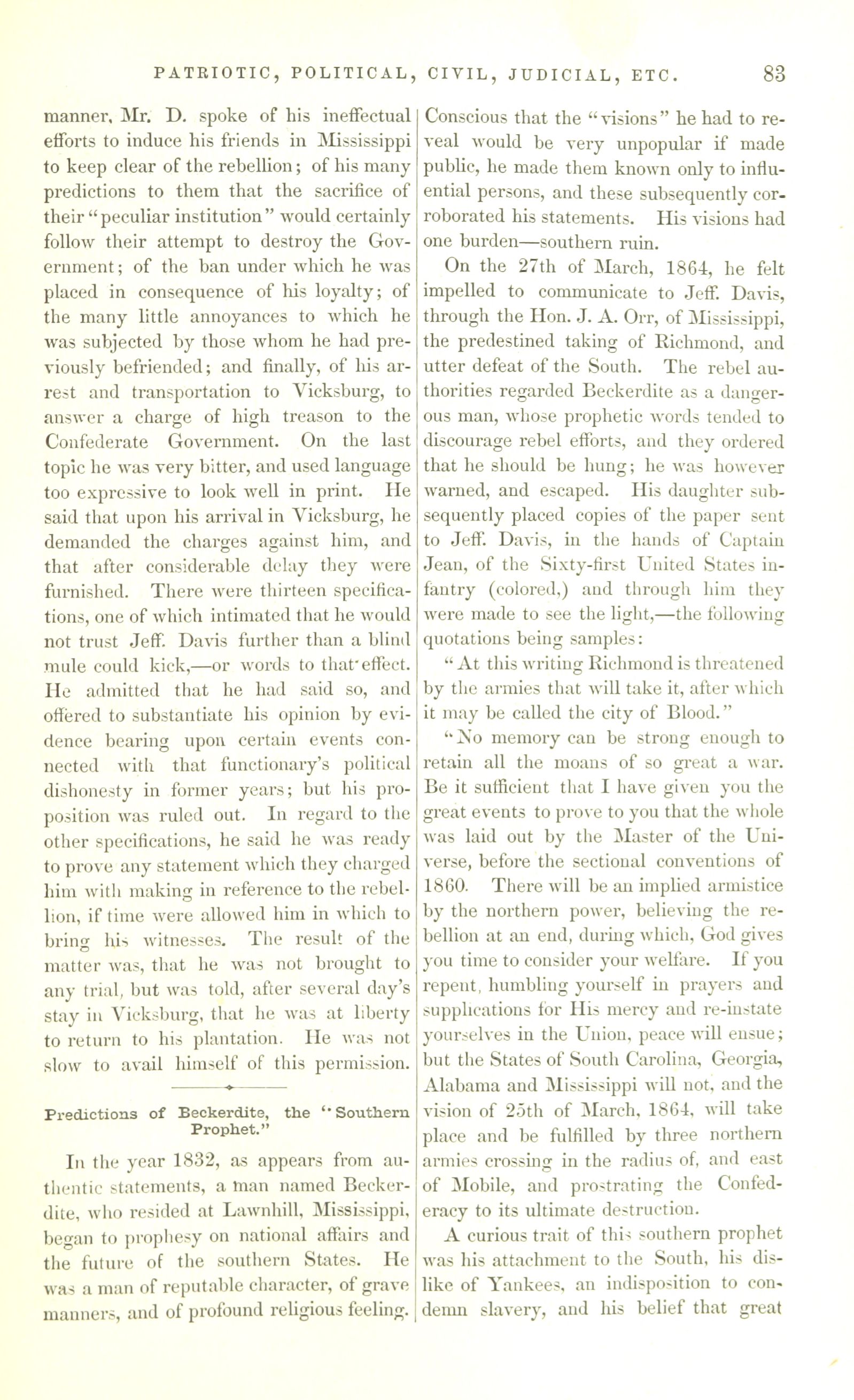 PATRIOTIC, POLITICAL, CIVIL, JUDICIAL, ETC. 83

manner, Mr. D. spoke of his ineffectual efforts to induce his friends in Mississippi to keep clear of the rebellion; of his many predictions to them that the sacrifice of their "peculiar institution" would certainly follow their attempt to destroy the Government; of the ban under which he was placed in consequence of his loyalty; of the many little annoyances to which he was subjected by those whom he had previously befriended; and finally, of his arrest and transportation to Vicksburg, to answer a charge of high treason to the Confederate Government. On the last topic he was very bitter, and used language too expressive to look well in print. He said that upon his arrival in Vicksburg, he demanded the charges against him, and that after considerable delay they were furnished. There were thirteen specifications, one of which intimated that he would not trust Jeff. Davis further than a blind mule could kick,—or words to that effect. He admitted that he had said so, and offered to substantiate his opinion by evidence bearing upon certain events connected with that functionary's political dishonesty in former years; but his proposition was ruled out. In regard to the other specifications, he said he was ready to prove any statement which they charged him with making in reference to the rebellion, if time were allowed him in which to bring his witnesses. The result of the matter was, that he was not brought to any trial, but was told, after several day's stay in Vicksburg, that he was at liberty to return to his plantation. He was not slow to avail himself of this permission.

Predictions of Beckerdite, the "Southern Prophet."

In the year 1832, as appears from authentic statements, a man named Beckerdite, who resided at Lawnhill, Mississippi, began to prophesy on national affairs and the future of the southern States. He was a man of reputable character, of grave manners, and of profound religious feeling. Conscious that the "visions" he had to reveal would be very unpopular if made public, he made them known only to influential persons, and these subsequently corroborated his statements. His visions had one burden—southern ruin.

On the 27th of March, 1864, he felt impelled to communicate to Jeff. Davis, through the Hon. J. A. Orr, of Mississippi, the predestined taking of Richmond, and utter defeat of the South. The rebel authorities regarded Beckerdite as a dangerous man, whose prophetic words tended to discourage rebel efforts, and they ordered that he should be hung; he was however warned, and escaped. His daughter subsequently placed copies of the paper sent to Jeff. Davis, in the hands of Captain Jean, of the Sixty-first United States infantry (colored,) and through him they were made to see the light,—the following quotations being samples:

"At this writing Richmond is threatened by the armies that will take it, after which it may be called the city of Blood."

"No memory can be strong enough to retain all the moans of so great a war. Be it sufficient that I have given you the great events to prove to you that the whole was laid out by the Master of the Universe, before the sectional conventions of 1860. There will be an implied armistice by the northern power, believing the rebellion at an end, during which, God gives you time to consider your welfare. If you repent, humbling yourself in prayers and supplications for His mercy and re-instate yourselves in the Union, peace will ensue; but the States of South Carolina, Georgia, Alabama and Mississippi will not, and the vision of 25th of March, 1864, will take place and be fulfilled by three northern armies crossing in the radius of, and east of Mobile, and prostrating the Confederacy to its ultimate destruction.

A curious trait of this southern prophet was his attachment to the South, his dislike of Yankees, an indisposition to condemn slavery, and his belief that great